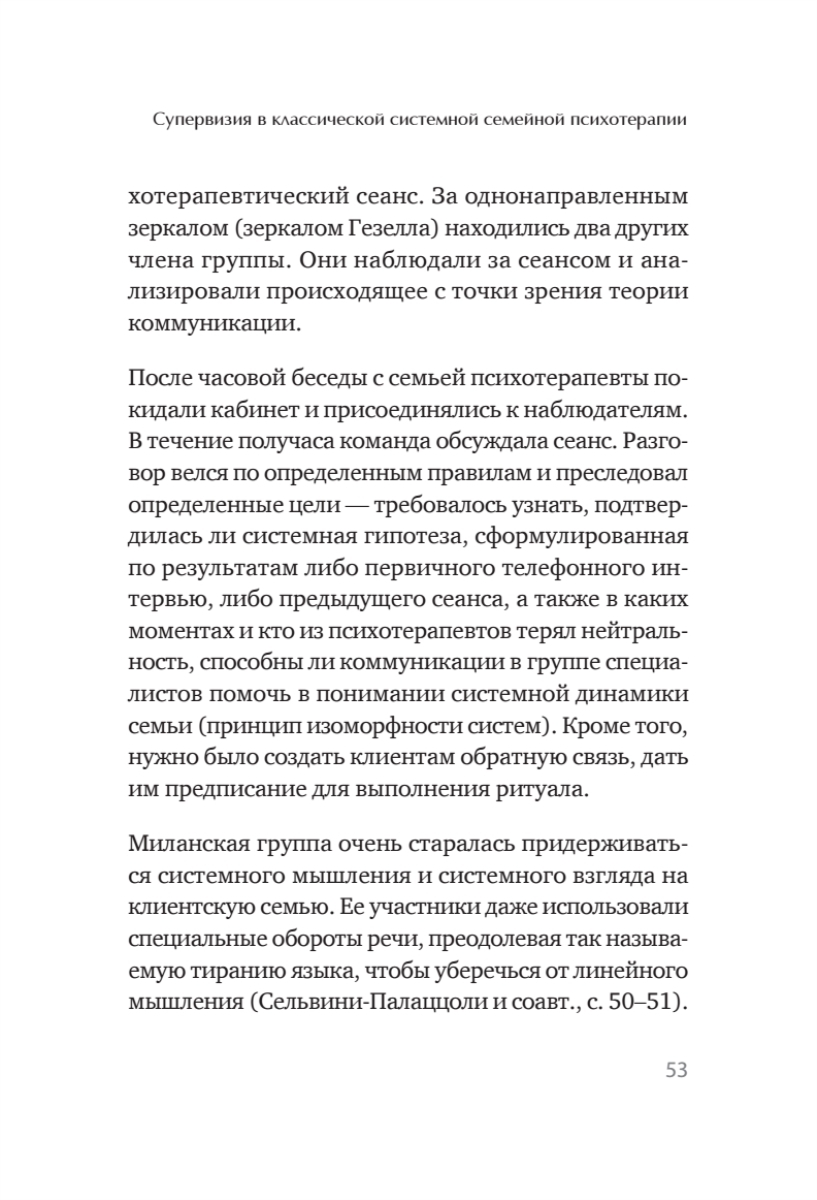 Супервизия в классической системной семейной психотерапии

хотерапевтический сеанс. За однонаправленным зеркалом (зеркалом Гезелла) находились два других члена группы. Они наблюдали за сеансом и анализировали происходящее с точки зрения теории коммуникации.

После часовой беседы с семьей психотерапевты покидали кабинет и присоединялись к наблюдателям. В течение получаса команда обсуждала сеанс. Разговор велся по определенным правилам и преследовал определенные цели — требовалось узнать, подтвердилась ли системная гипотеза, сформулированная по результатам либо первичного телефонного интервью, либо предыдущего сеанса, а также в каких моментах и кто из психотерапевтов терял нейтральность, способны ли коммуникации в группе специалистов помочь в понимании системной динамики семьи (принцип изоморфности систем). Кроме того, нужно было создать клиентам обратную связь, дать им предписание для выполнения ритуала.

Миланская группа очень старалась придерживаться системного мышления и системного взгляда на клиентскую семью. Ее участники даже использовали специальные обороты речи, преодолевая так называемую тиранию языка, чтобы уберечься от линейного мышления (Сельвини-Палаццоли и соавт., с. 50–51).

53